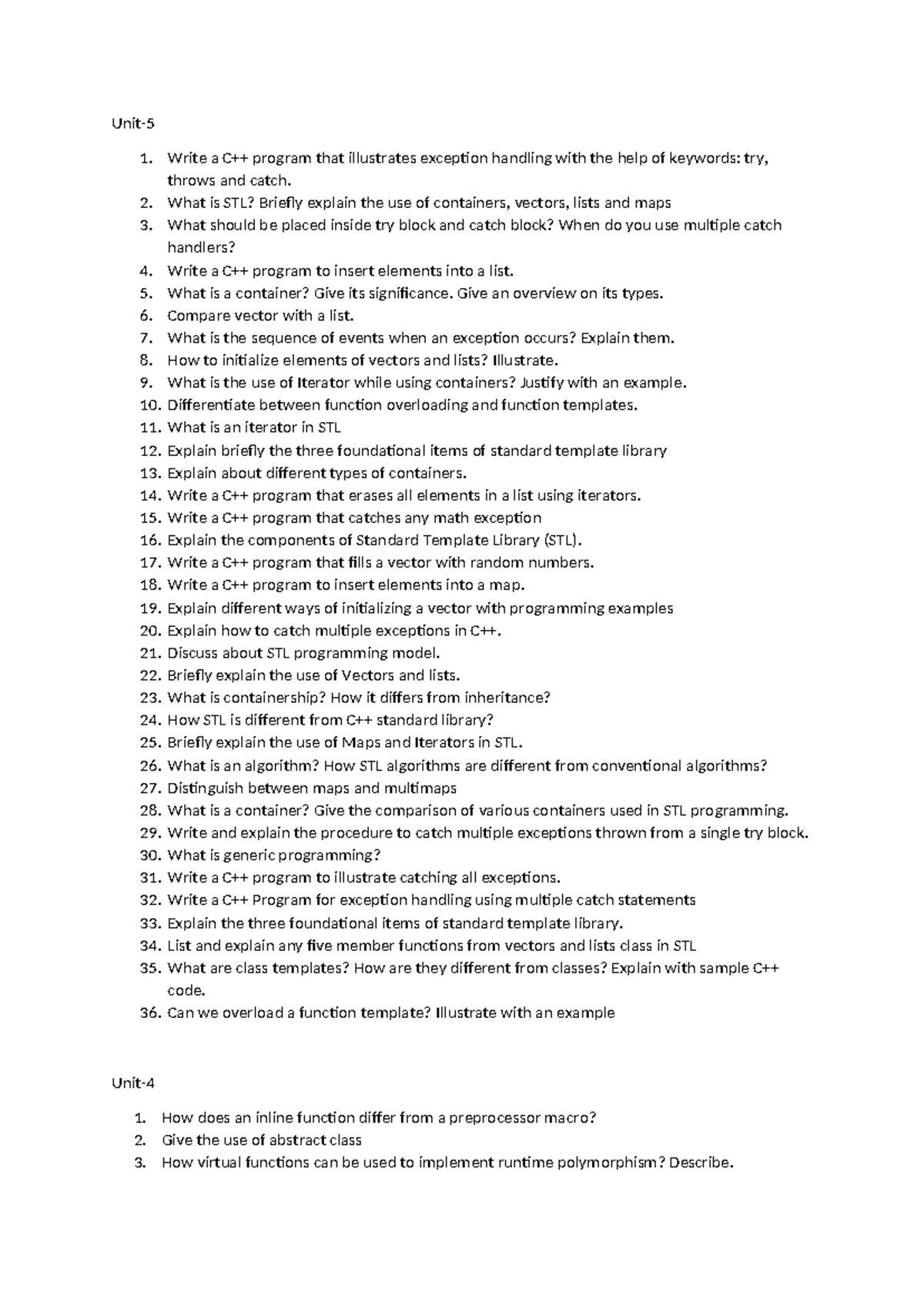 Unit-5

1. Write a C++ program that illustrates exception handling with the help of keywords: try, throws and catch.
2. What is STL? Briefly explain the use of containers, vectors, lists and maps
3. What should be placed inside try block and catch block? When do you use multiple catch handlers?
4. Write a C++ program to insert elements into a list.
5. What is a container? Give its significance. Give an overview on its types.
6. Compare vector with a list.
7. What is the sequence of events when an exception occurs? Explain them.
8. How to initialize elements of vectors and lists? Illustrate.
9. What is the use of Iterator while using containers? Justify with an example.
10. Differentiate between function overloading and function templates.
11. What is an iterator in STL
12. Explain briefly the three foundational items of standard template library
13. Explain about different types of containers.
14. Write a C++ program that erases all elements in a list using iterators.
15. Write a C++ program that catches any math exception
16. Explain the components of Standard Template Library (STL).
17. Write a C++ program that fills a vector with random numbers.
18. Write a C++ program to insert elements into a map.
19. Explain different ways of initializing a vector with programming examples
20. Explain how to catch multiple exceptions in C++.
21. Discuss about STL programming model.
22. Briefly explain the use of Vectors and lists.
23. What is containership? How it differs from inheritance?
24. How STL is different from C++ standard library?
25. Briefly explain the use of Maps and Iterators in STL.
26. What is an algorithm? How STL algorithms are different from conventional algorithms?
27. Distinguish between maps and multimaps
28. What is a container? Give the comparison of various containers used in STL programming.
29. Write and explain the procedure to catch multiple exceptions thrown from a single try block.
30. What is generic programming?
31. Write a C++ program to illustrate catching all exceptions.
32. Write a C++ Program for exception handling using multiple catch statements
33. Explain the three foundational items of standard template library.
34. List and explain any five member functions from vectors and lists class in STL
35. What are class templates? How are they different from classes? Explain with sample C++ code.
36. Can we overload a function template? Illustrate with an example

Unit-4

1. How does an inline function differ from a preprocessor macro?
2. Give the use of abstract class
3. How virtual functions can be used to implement runtime polymorphism? Describe.